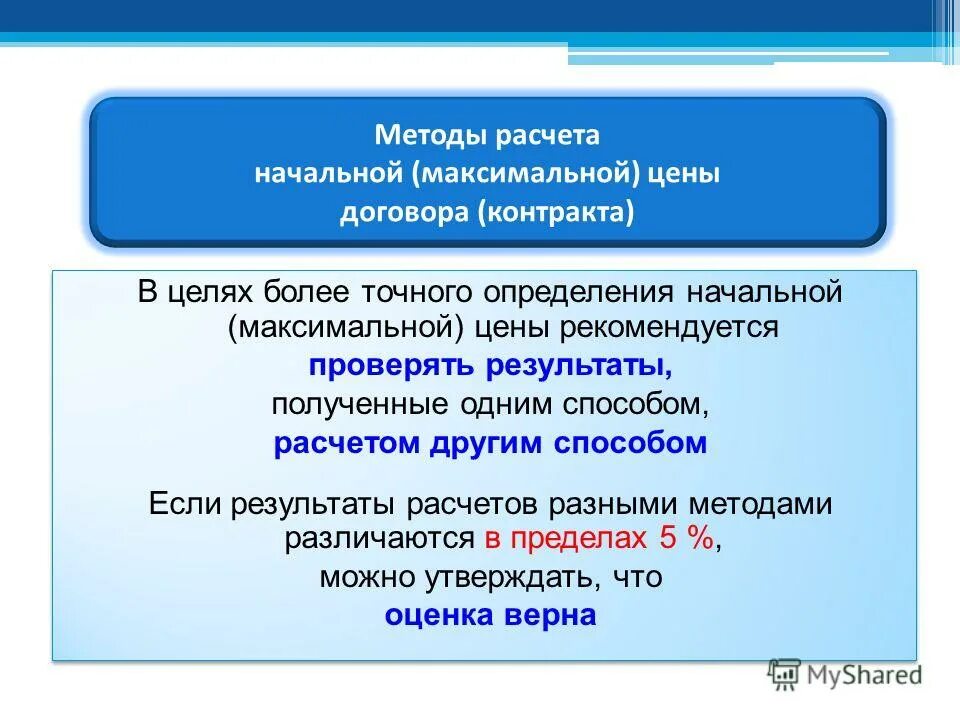 Методы расчета
начальной (максимальной) цены
договора (контракта)

В целях более точного определения начальной (максимальной) цены рекомендуется
проверять результаты,
полученные одним способом,
расчетом другим способом

Если результаты расчетов разными методами различаются в пределах 5 %,
можно утверждать, что
оценка верна

MyShared